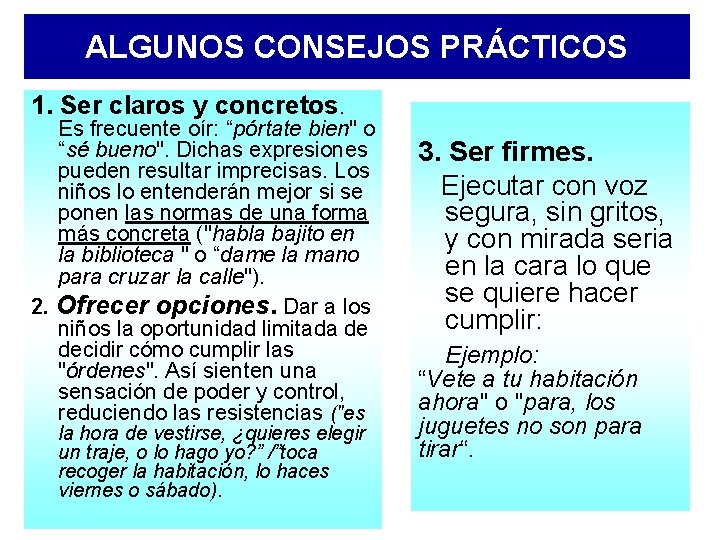 ALGUNOS CONSEJOS PRÁCTICOS

1. Ser claros y concretos. Es frecuente oír: “pórtate bien" o “sé bueno". Dichas expresiones pueden resultar imprecisas. Los niños lo entenderán mejor si se ponen las normas de una forma más concreta ("habla bajito en la biblioteca " o “dame la mano para cruzar la calle").

2. Ofrecer opciones. Dar a los niños la oportunidad limitada de decidir cómo cumplir las "órdenes". Así sienten una sensación de poder y control, reduciendo las resistencias ("es la hora de vestirse, ¿quieres elegir un traje, o lo hago yo?” /"toca recoger la habitación, lo haces viernes o sábado).

3. Ser firmes.

Ejecutar con voz segura, sin gritos, y con mirada seria en la cara lo que se quiere hacer cumplir:

Ejemplo:
“Vete a tu habitación ahora" o "para, los juguetes no son para tirar“.